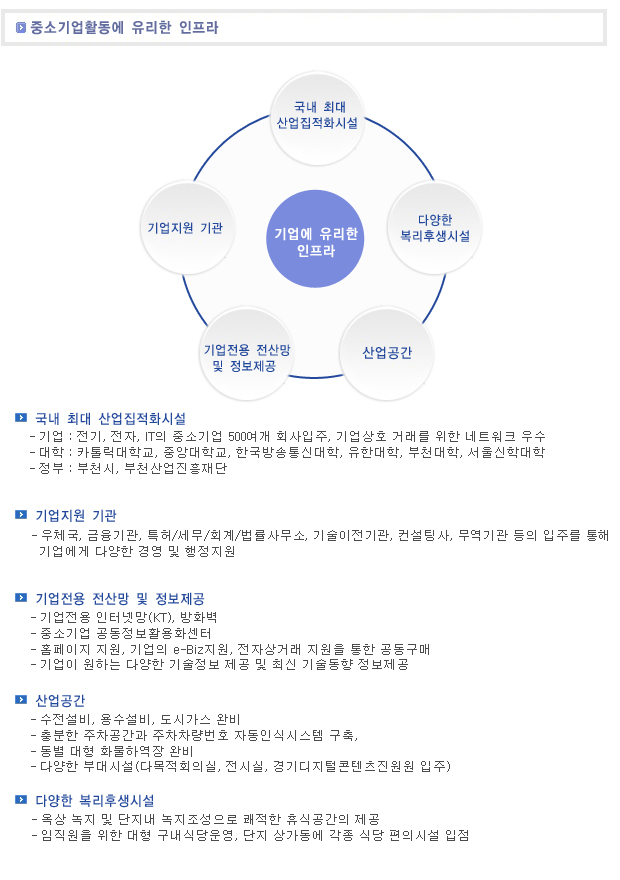 중소기업활동에 유리한 인프라

국내 최대 산업집적화시설

다양한 복리후생시설

산업공간

기업전용 전산망 및 정보제공

기업지원 기관

기업에 유리한 인프라

국내 최대 산업집적화시설
- 기업 : 전기, 전자, IT의 중소기업 500여개 회사입주, 기업상호 거래를 위한 네트워크 우수
- 대학 : 카톨릭대학교, 중앙대학교, 한국방송통신대학, 유한대학, 부천대학, 서울신학대학
- 정부 : 부천시, 부천산업진흥재단

기업지원 기관
- 우체국, 금융기관, 특허/세무/회계/법률사무소, 기술이전기관, 컨설팅사, 무역기관 등의 입주를 통해 기업에게 다양한 경영 및 행정지원

기업전용 전산망 및 정보제공
- 기업전용 인터넷망(KT), 방화벽
- 중소기업 공동정보활용화센터
- 홈페이지 지원, 기업의 e-Biz지원, 전자상거래 지원을 통한 공동구매
- 기업이 원하는 다양한 기술정보 제공 및 최신 기술동향 정보제공

산업공간
- 수전설비, 용수설비, 도시가스 완비
- 충분한 주차공간과 주차차량번호 자동인식시스템 구축,
- 동별 대형 화물하역장 완비
- 다양한 부대시설(다목적회의실, 전시실, 경기디지털콘텐츠진원원 입주)

다양한 복리후생시설
- 옥상 녹지 및 단지내 녹지조성으로 쾌적한 휴식공간의 제공
- 임직원을 위한 대형 구내식당운영, 단지 상가동에 각종 식당 편의시설 입점